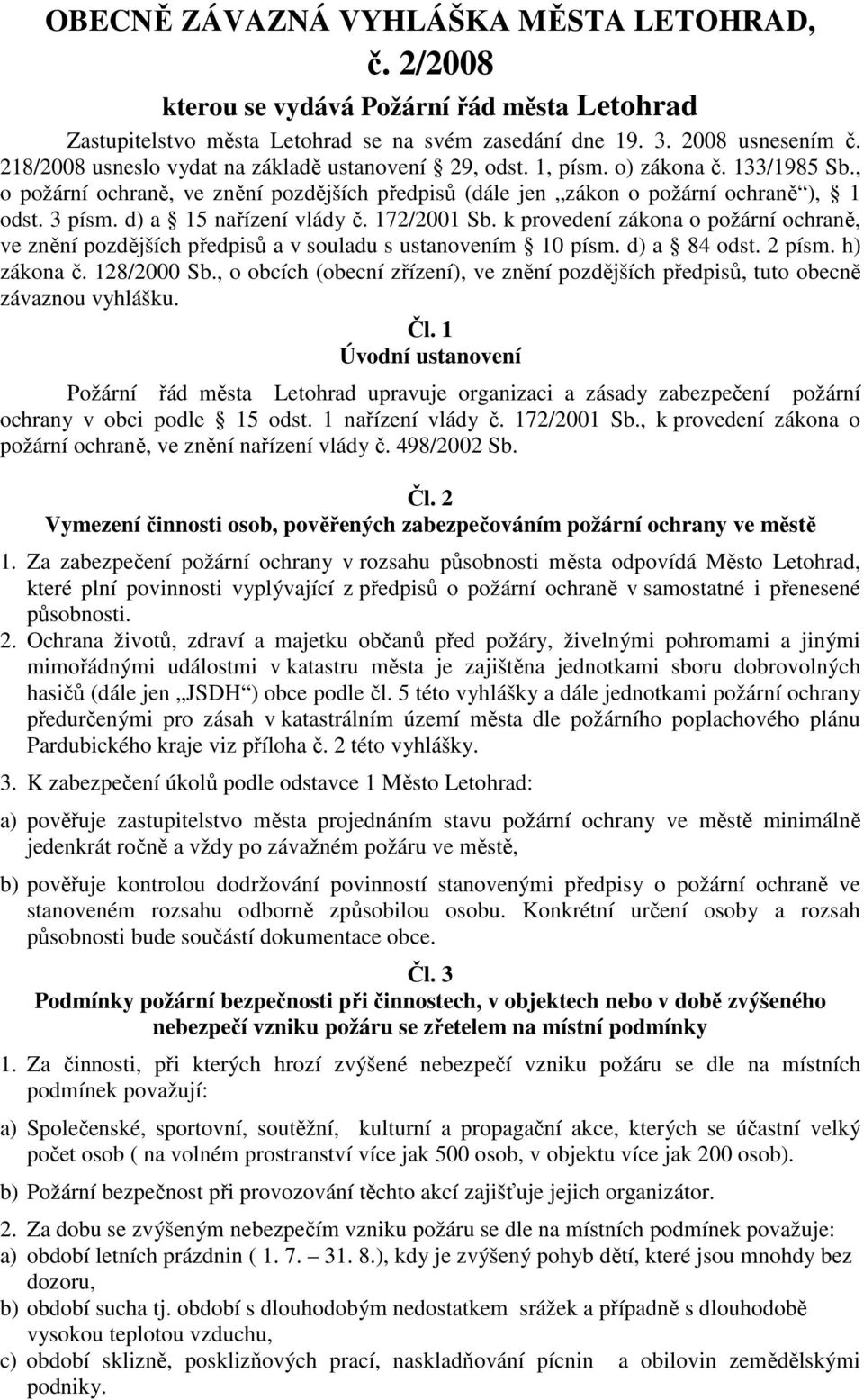 OBECNĚ ZÁVAZNÁ VYHLÁŠKA MĚSTA LETOHRAD, č. 2/2008

kterou se vydává Požární řád města Letohrad

Zastupitelstvo města Letohrad se na svém zasedání dne 19. 3. 2008 usnesením č. 218/2008 usneslo vydat na základě ustanovení § 29, odst. 1, písm. o) zákona č. 133/1985 Sb., o požární ochraně, ve znění pozdějších předpisů (dále jen „zákon o požární ochraně“), § 1 odst. 3 písm. d) a § 15 nařízení vlády č. 172/2001 Sb. k provedení zákona o požární ochraně, ve znění pozdějších předpisů a v souladu s ustanovením § 10 písm. d) a § 84 odst. 2 písm. h) zákona č. 128/2000 Sb., o obcích (obecní zřízení), ve znění pozdějších předpisů, tuto obecně závaznou vyhlášku.

Čl. 1
Úvodní ustanovení

Požární řád města Letohrad upravuje organizaci a zásady zabezpečení požární ochrany v obci podle § 15 odst. 1 nařízení vlády č. 172/2001 Sb., k provedení zákona o požární ochraně, ve znění nařízení vlády č. 498/2002 Sb.

Čl. 2
Vymezení činnosti osob, pověřených zabezpečováním požární ochrany ve městě

1. Za zabezpečení požární ochrany v rozsahu působnosti města odpovídá Město Letohrad, které plní povinnosti vyplývající z předpisů o požární ochraně v samostatné i přenesené působnosti.

2. Ochrana životů, zdraví a majetku občanů před požáry, živelnými pohromami a jinými mimořádnými událostmi v katastru města je zajištěna jednotkami sboru dobrovolných hasičů (dále jen „JSDH“) obce podle čl. 5 této vyhlášky a dále jednotkami požární ochrany předurčenými pro zásah v katastrálním území města dle požárního poplachového plánu Pardubického kraje viz příloha č. 2 této vyhlášky.

3. K zabezpečení úkolů podle odstavce 1 Město Letohrad:

a) pověřuje zastupitelstvo města projednáním stavu požární ochrany ve městě minimálně jedenkrát ročně a vždy po závažném požáru ve městě,

b) pověřuje kontrolou dodržování povinností stanovenými předpisy o požární ochraně ve stanoveném rozsahu odborně způsobilou osobu. Konkrétní určení osoby a rozsah působnosti bude součástí dokumentace obce.

Čl. 3
Podmínky požární bezpečnosti při činnostech, v objektech nebo v době zvýšeného nebezpečí vzniku požáru se zřetelem na místní podmínky

1. Za činnosti, při kterých hrozí zvýšené nebezpečí vzniku požáru se dle na místních podmínek považují:

a) Společenské, sportovní, soutěžní, kulturní a propagační akce, kterých se účastní velký počet osob ( na volném prostranství více jak 500 osob, v objektu více jak 200 osob).

b) Požární bezpečnost při provozování těchto akcí zajišťuje jejich organizátor.

2. Za dobu se zvýšeným nebezpečím vzniku požáru se dle na místních podmínek považuje:

a) období letních prázdnin ( 1. 7. – 31. 8.), kdy je zvýšený pohyb dětí, které jsou mnohdy bez dozoru,

b) období sucha tj. období s dlouhodobým nedostatkem srážek a případně s dlouhodobě vysokou teplotou vzduchu,

c) období sklizně, posklizňových prací, naskladňování pícnin a obilovin zemědělskými podniky.